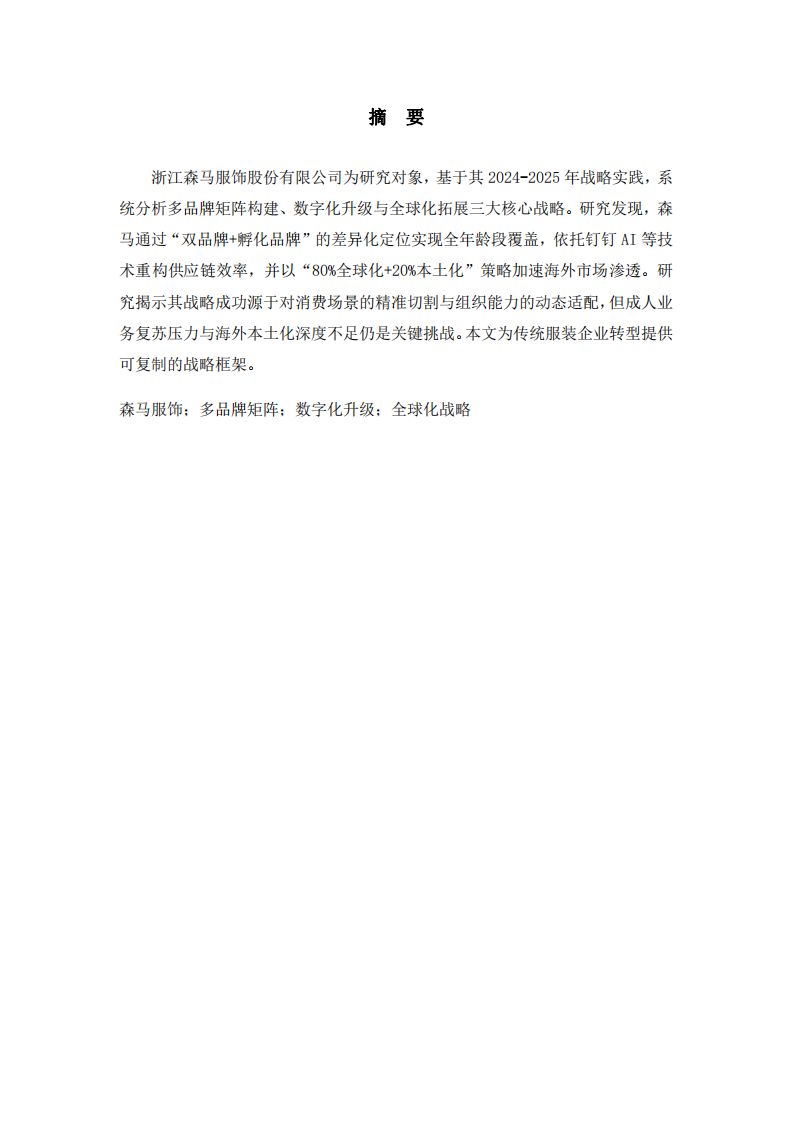 摘　要

浙江森马服饰股份有限公司为研究对象，基于其 2024-2025 年战略实践，系统分析多品牌矩阵构建、数字化升级与全球化拓展三大核心战略。研究发现，森马通过“双品牌+孵化品牌”的差异化定位实现全年龄段覆盖，依托钉钉 AI 等技术重构供应链效率，并以“80%全球化+20%本土化”策略加速海外市场渗透。研究揭示其战略成功源于对消费场景的精准切割与组织能力的动态适配，但成人业务复苏压力与海外本土化深度不足仍是关键挑战。本文为传统服装企业转型提供可复制的战略框架。

森马服饰；多品牌矩阵；数字化升级；全球化战略